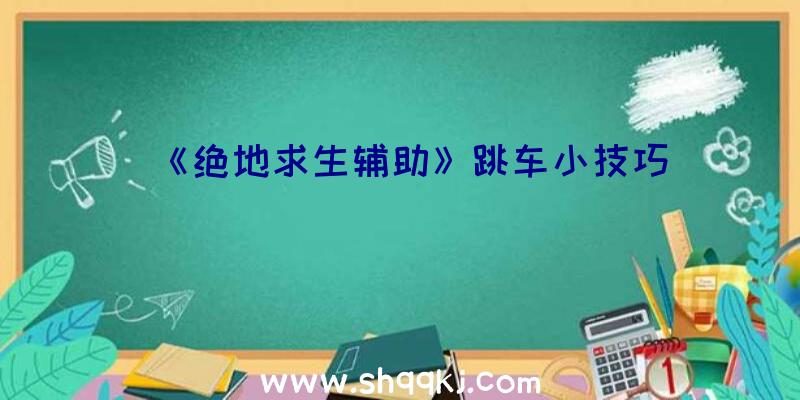 《绝地求生辅助》跳车小技巧

www.shqqkj.com

1